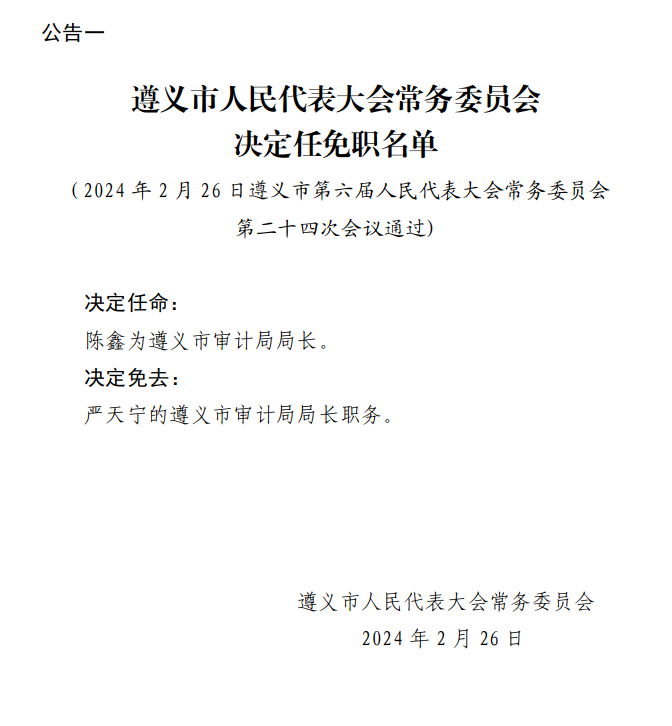 公告一

遵义市人民代表大会常务委员会
决定任免职名单

（2024 年 2 月 26 日遵义市第六届人民代表大会常务委员会第二十四次会议通过）

决定任命：

陈鑫为遵义市审计局局长。

决定免去：

严天宁的遵义市审计局局长职务。

遵义市人民代表大会常务委员会
2024 年 2 月 26 日